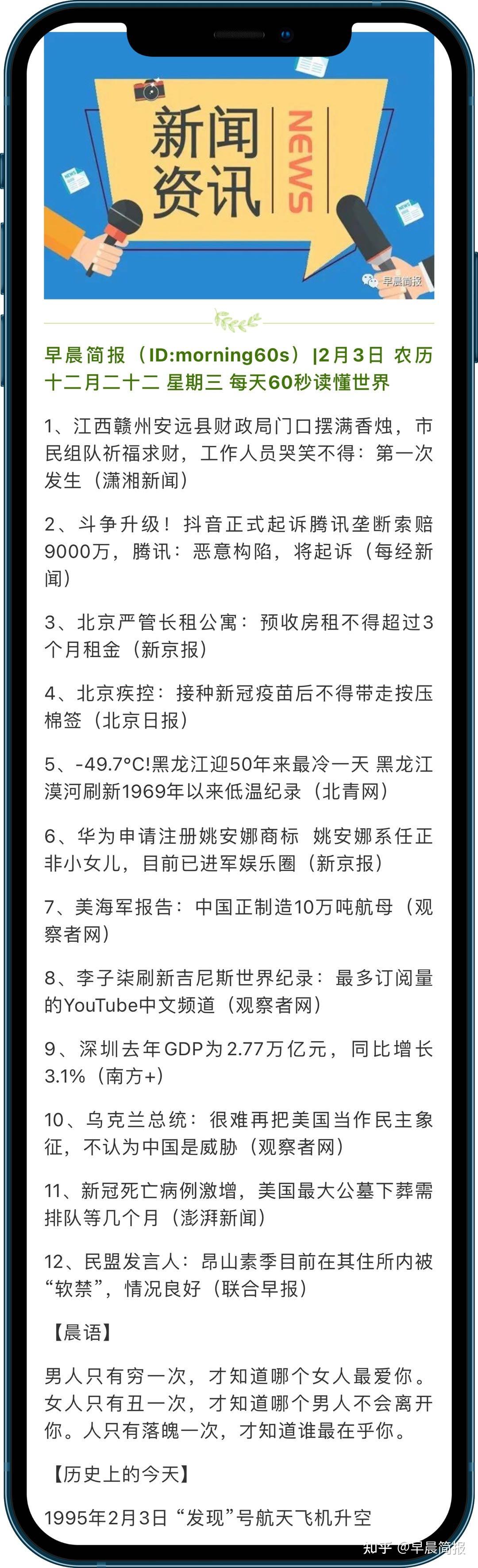 新闻资讯 NEWS

早晨简报

早晨简报（ID:morning60s）|2月3日 农历十二月二十二 星期三 每天60秒读懂世界

1、江西赣州安远县财政局门口摆满香烛，市民组队祈福求财，工作人员哭笑不得：第一次发生（潇湘新闻）

2、斗争升级！抖音正式起诉腾讯垄断索赔9000万，腾讯：恶意构陷，将起诉（每经新闻）

3、北京严管长租公寓：预收房租不得超过3个月租金（新京报）

4、北京疾控：接种新冠疫苗后不得带走按压棉签（北京日报）

5、-49.7°C!黑龙江迎50年来最冷一天 黑龙江漠河刷新1969年以来低温纪录（北青网）

6、华为申请注册姚安娜商标 姚安娜系任正非小女儿，目前已进军娱乐圈（新京报）

7、美海军报告：中国正制造10万吨航母（观察者网）

8、李子柒刷新吉尼斯世界纪录：最多订阅量的YouTube中文频道（观察者网）

9、深圳去年GDP为2.77万亿元，同比增长3.1%（南方+）

10、乌克兰总统：很难再把美国当作民主象征，不认为中国是威胁（观察者网）

11、新冠死亡病例激增，美国最大公墓下葬需排队等几个月（澎湃新闻）

12、民盟发言人：昂山素季目前在其住所内被“软禁”，情况良好（联合早报）

【晨语】

男人只有穷一次，才知道哪个女人最爱你。女人只有丑一次，才知道哪个男人不会离开你。人只有落魄一次，才知道谁最在乎你。

【历史上的今天】

1995年2月3日 “发现”号航天飞机升空

知乎 @早晨简报